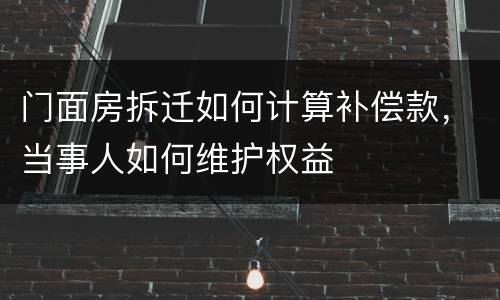 门面房拆迁如何计算补偿款，当事人如何维护权益